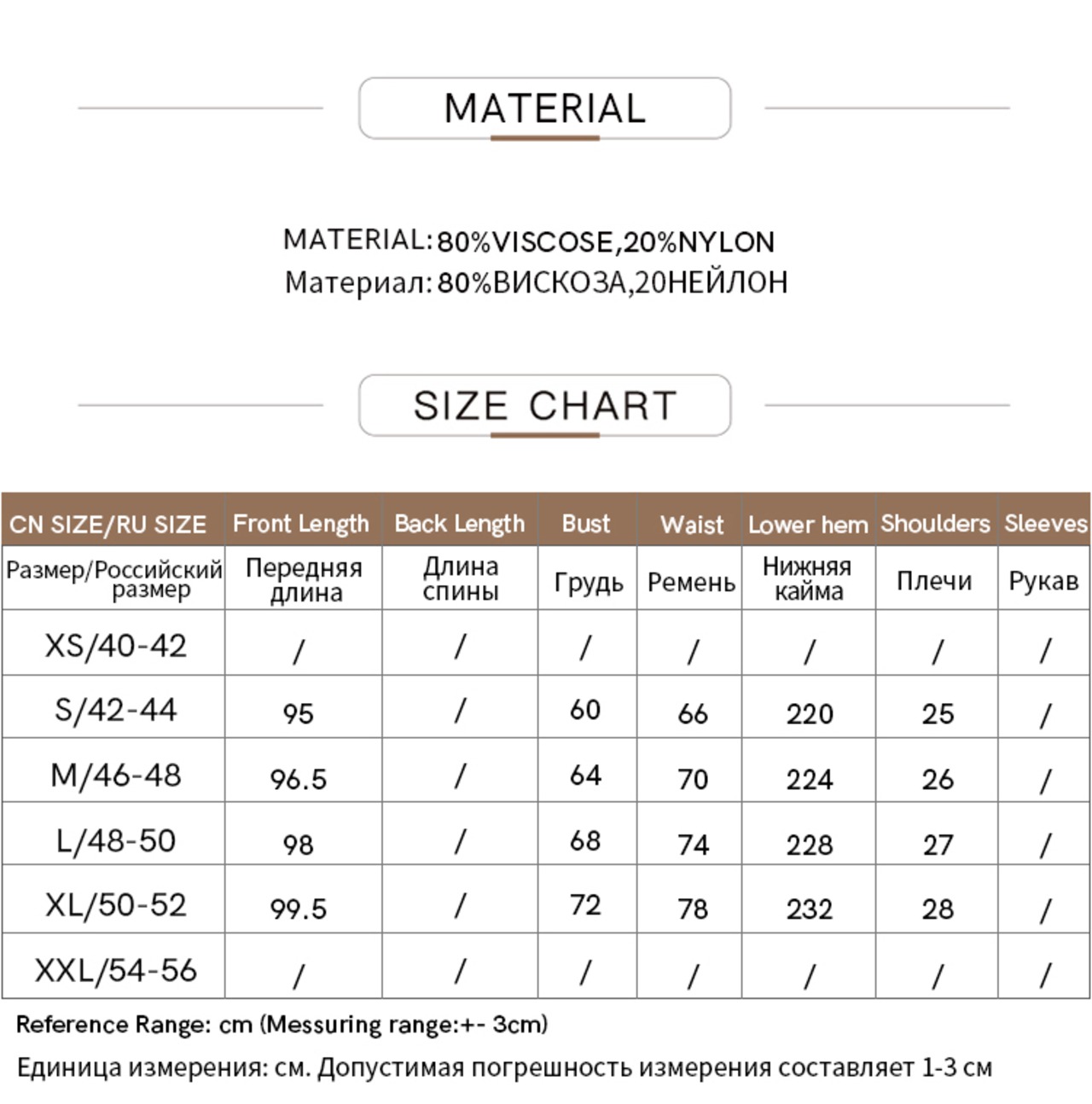 MATERIAL

MATERIAL: 80%VISCOSE,20%NYLON
Материал: 80%ВИСКОЗА,20НЕЙЛОН

SIZE CHART

| CN SIZE/RU SIZE | Front Length | Back Length | Bust | Waist | Lower hem | Shoulders | Sleeves |
|---|---|---|---|---|---|---|---|
| Размер/Российский размер | Передняя длина | Длина спины | Грудь | Ремень | Нижняя кайма | Плечи | Рукав |
| XS/40-42 | / | / | / | / | / | / | / |
| S/42-44 | 95 | / | 60 | 66 | 220 | 25 | / |
| M/46-48 | 96.5 | / | 64 | 70 | 224 | 26 | / |
| L/48-50 | 98 | / | 68 | 74 | 228 | 27 | / |
| XL/50-52 | 99.5 | / | 72 | 78 | 232 | 28 | / |
| XXL/54-56 | / | / | / | / | / | / | / |

Reference Range: cm (Messuring range:+- 3cm)

Единица измерения: см. Допустимая погрешность измерения составляет 1-3 см